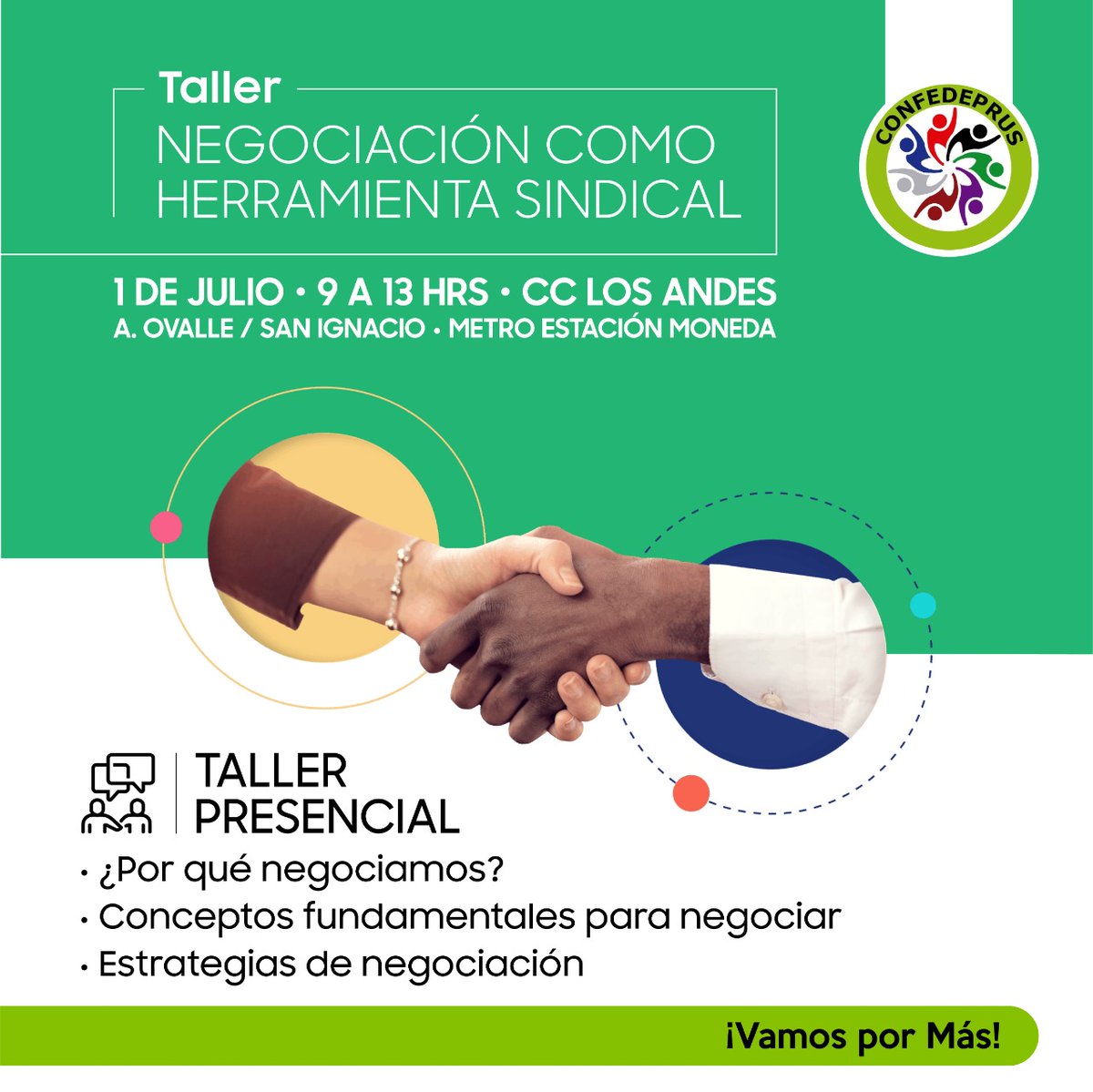 Taller
NEGOCIACIÓN COMO HERRAMIENTA SINDICAL

CONFEDEPRUS

1 DE JULIO • 9 A 13 HRS • CC LOS ANDES
A. OVALLE / SAN IGNACIO • METRO ESTACIÓN MONEDA

TALLER PRESENCIAL

• ¿Por qué negociamos?
• Conceptos fundamentales para negociar
• Estrategias de negociación

¡Vamos por Más!